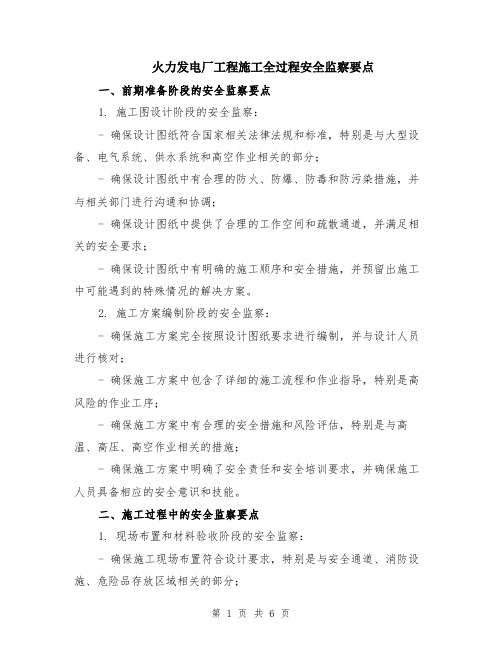 火力发电厂工程施工全过程安全监察要点

一、前期准备阶段的安全监察要点

1. 施工图设计阶段的安全监察：

- 确保设计图纸符合国家相关法律法规和标准，特别是与大型设备、电气系统、供水系统和高空作业相关的部分；

- 确保设计图纸中有合理的防火、防爆、防毒和防污染措施，并与相关部门进行沟通和协调；

- 确保设计图纸中提供了合理的工作空间和疏散通道，并满足相关的安全要求；

- 确保设计图纸中有明确的施工顺序和安全措施，并预留出施工中可能遇到的特殊情况的解决方案。

2. 施工方案编制阶段的安全监察：

- 确保施工方案完全按照设计图纸要求进行编制，并与设计人员进行核对；

- 确保施工方案中包含了详细的施工流程和作业指导，特别是高风险的作业工序；

- 确保施工方案中有合理的安全措施和风险评估，特别是与高温、高压、高空作业相关的措施；

- 确保施工方案中明确了安全责任和安全培训要求，并确保施工人员具备相应的安全意识和技能。

二、施工过程中的安全监察要点

1. 现场布置和材料验收阶段的安全监察：

- 确保施工现场布置符合设计要求，特别是与安全通道、消防设施、危险品存放区域相关的部分；

第 1 页 共 6 页